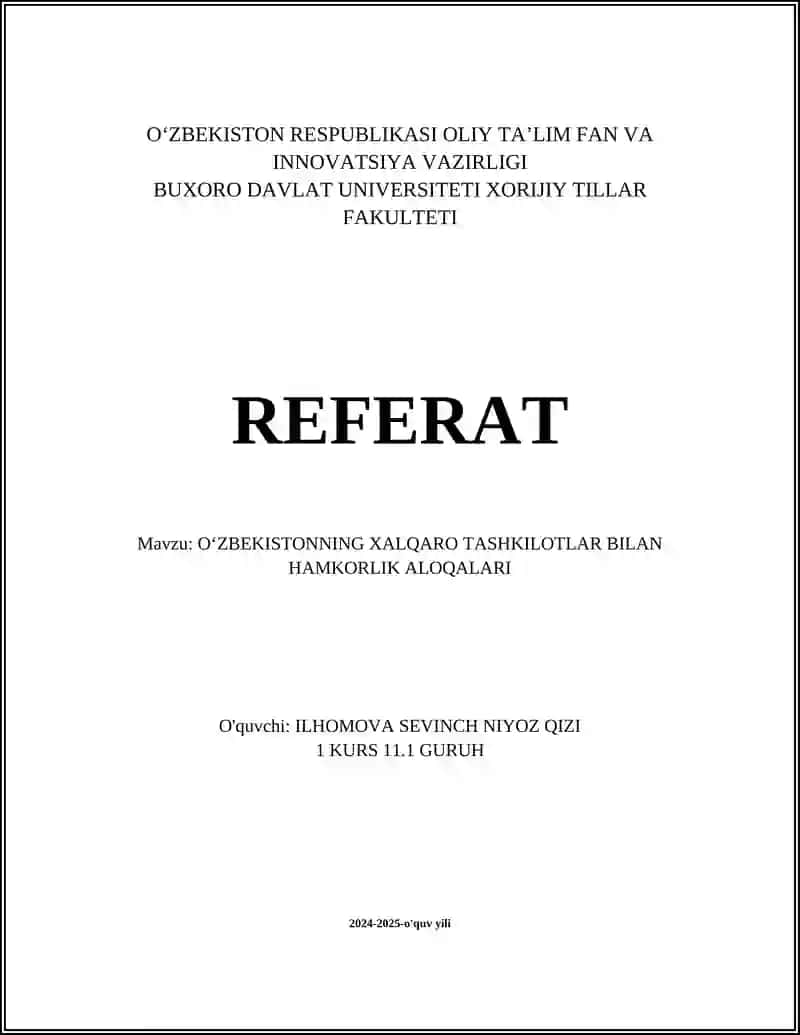 O‘ZBEKISTON RESPUBLIKASI OLIY TA’LIM FAN VA INNOVATSIYA VAZIRLIGI
BUXORO DAVLAT UNIVERSITETI XORIJIY TILLAR FAKULTETI

REFERAT

Mavzu: O‘ZBEKISTONNING XALQARO TASHKILOTLAR BILAN HAMKORLIK ALOQALARI

O'quvchi: ILHOMOVA SEVINCH NIYOZ QIZI
1 KURS 11.1 GURUH

2024-2025-o'quv yili